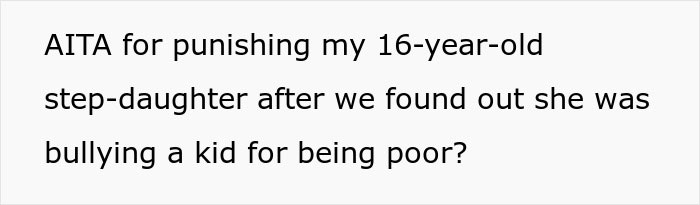 AITA for punishing my 16-year-old step-daughter after we found out she was bullying a kid for being poor?